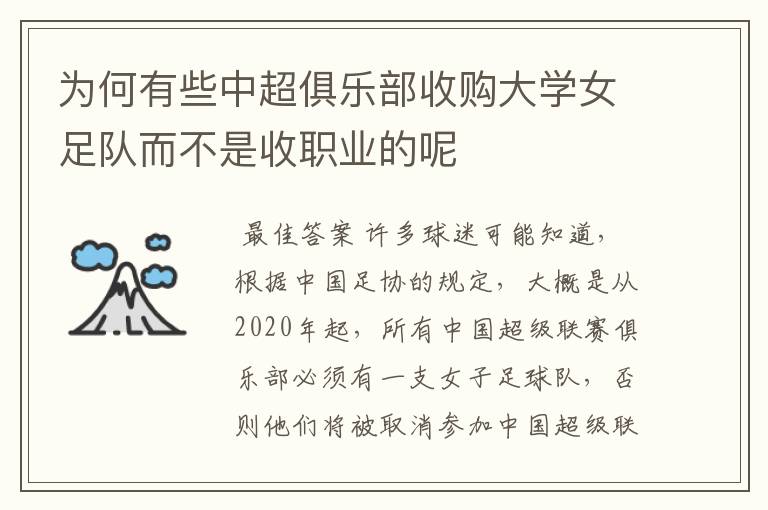 为何有些中超俱乐部收购大学女足队而不是收职业的呢

最佳答案 许多球迷可能知道，根据中国足协的规定，大概是从2020年起，所有中国超级联赛俱乐部必须有一支女子足球队，否则他们将被取消参加中国超级联